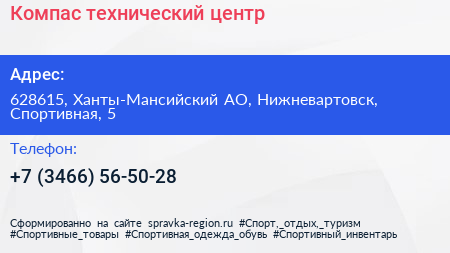 Компас технический центр

Адрес:

628615, Ханты-Мансийский АО, Нижневартовск, Спортивная, 5

Телефон:

+7 (3466) 56-50-28

Сформированно на сайте spravka-region.ru #Спорт,_отдых,_туризм #Спортивные_товары #Спортивная_одежда_обувь #Спортивный_инвентарь